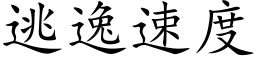 逃逸速度